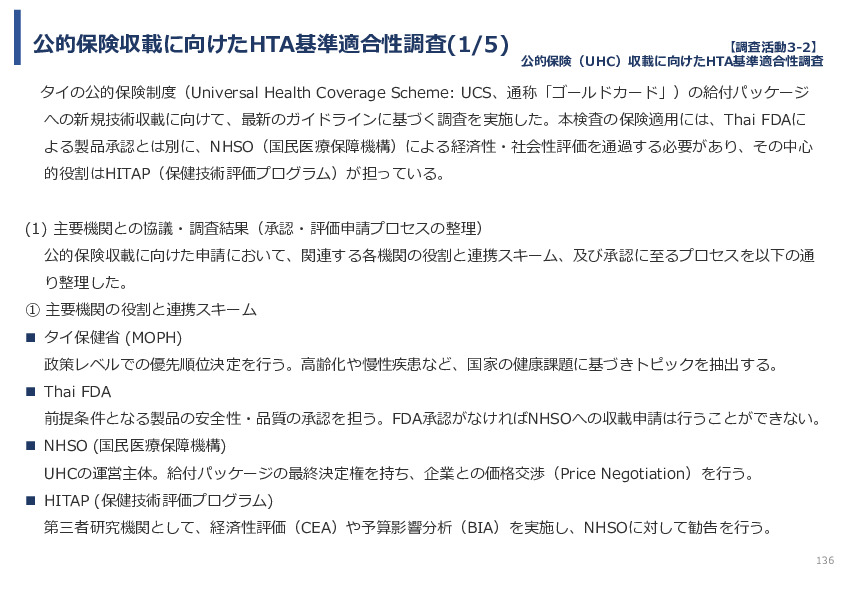 公的保険収載に向けたHTA基準適合性調査(1/5)

【調査活動3-2】
公的保険（UHC）収載に向けたHTA基準適合性調査

タイの公的保険制度（Universal Health Coverage Scheme: UCS、通称「ゴールドカード」）の給付パッケージへの新規技術収載に向けて、最新のガイドラインに基づく調査を実施した。本検査の保険適用には、Thai FDAによる製品承認とは別に、NHSO（国民医療保障機構）による経済性・社会性評価を通過する必要があり、その中心的役割はHITAP（保健技術評価プログラム）が担っている。

(1) 主要機関との協議・調査結果（承認・評価申請プロセスの整理）
公的保険収載に向けた申請において、関連する各機関の役割と連携スキーム、及び承認に至るプロセスを以下の通り整理した。

① 主要機関の役割と連携スキーム

■ タイ保健省 (MOPH)
政策レベルでの優先順位決定を行う。高齢化や慢性疾患など、国家の健康課題に基づきトピックを抽出する。

■ Thai FDA
前提条件となる製品の安全性・品質の承認を担う。FDA承認がなければNHSOへの収載申請は行うことができない。

■ NHSO (国民医療保障機構)
UHCの運営主体。給付パッケージの最終決定権を持ち、企業との価格交渉（Price Negotiation）を行う。

■ HITAP (保健技術評価プログラム)
第三者研究機関として、経済性評価（CEA）や予算影響分析（BIA）を実施し、NHSOに対して勧告を行う。

136